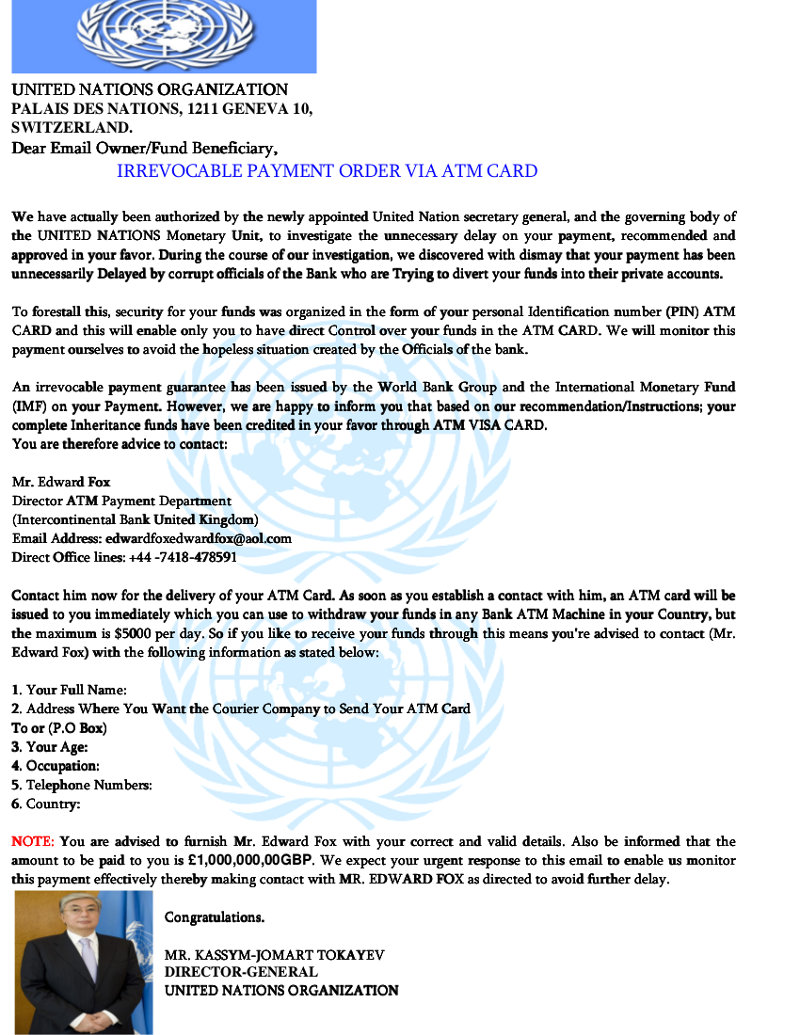 UNITED NATIONS ORGANIZATION
PALAIS DES NATIONS, 1211 GENEVA 10,
SWITZERLAND.
Dear Email Owner/Fund Beneficiary,

IRREVOCABLE PAYMENT ORDER VIA ATM CARD

We have actually been authorized by the newly appointed United Nation secretary general, and the governing body of the UNITED NATIONS Monetary Unit, to investigate the unnecessary delay on your payment, recommended and approved in your favor. During the course of our investigation, we discovered with dismay that your payment has been unnecessarily Delayed by corrupt officials of the Bank who are Trying to divert your funds into their private accounts.

To forestall this, security for your funds was organized in the form of your personal Identification number (PIN) ATM CARD and this will enable only you to have direct Control over your funds in the ATM CARD. We will monitor this payment ourselves to avoid the hopeless situation created by the Officials of the bank.

An irrevocable payment guarantee has been issued by the World Bank Group and the International Monetary Fund (IMF) on your Payment. However, we are happy to inform you that based on our recommendation/Instructions; your complete Inheritance funds have been credited in your favor through ATM VISA CARD.
You are therefore advice to contact:

Mr. Edward Fox
Director ATM Payment Department
(Intercontinental Bank United Kingdom)
Email Address: edwardfoxedwardfox@aol.com
Direct Office lines: +44 -7418-478591

Contact him now for the delivery of your ATM Card. As soon as you establish a contact with him, an ATM card will be issued to you immediately which you can use to withdraw your funds in any Bank ATM Machine in your Country, but the maximum is $5000 per day. So if you like to receive your funds through this means you're advised to contact (Mr. Edward Fox) with the following information as stated below:

1. Your Full Name:
2. Address Where You Want the Courier Company to Send Your ATM Card To or (P.O Box)
3. Your Age:
4. Occupation:
5. Telephone Numbers:
6. Country:

NOTE: You are advised to furnish Mr. Edward Fox with your correct and valid details. Also be informed that the amount to be paid to you is £1,000,000,00GBP. We expect your urgent response to this email to enable us monitor this payment effectively thereby making contact with MR. EDWARD FOX as directed to avoid further delay.

Congratulations.

MR. KASSYM-JOMART TOKAYEV
DIRECTOR-GENERAL
UNITED NATIONS ORGANIZATION